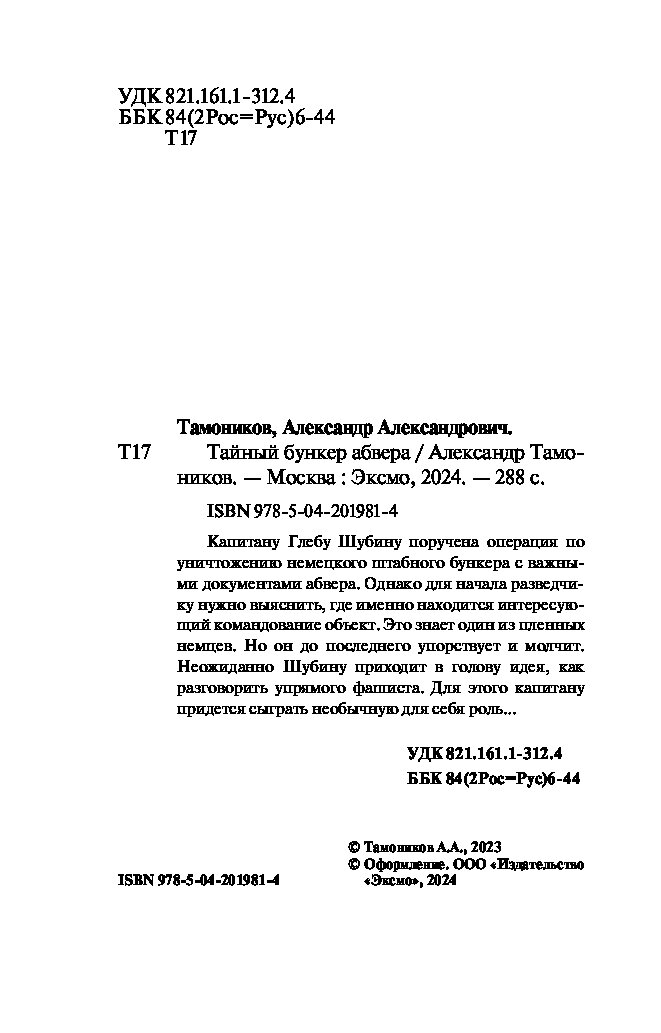 УДК 821.161.1-312.4
ББК 84(2Рос=Рус)6-44
Т17

Тамоников, Александр Александрович.
Т17 Тайный бункер абвера / Александр Тамоников. — Москва : Эксмо, 2024. — 288 с.

ISBN 978-5-04-201981-4

Капитану Глебу Шубину поручена операция по уничтожению немецкого штабного бункера с важными документами абвера. Однако для начала разведчику нужно выяснить, где именно находится интересующий командование объект. Это знает один из пленных немцев. Но он до последнего упорствует и молчит. Неожиданно Шубину приходит в голову идея, как разговорить упрямого фашиста. Для этого капитану придется сыграть необычную для себя роль...

УДК 821.161.1-312.4
ББК 84(2Рос=Рус)6-44

© Тамоников А.А., 2023
© Оформление. ООО «Издательство «Эксмо», 2024

ISBN 978-5-04-201981-4